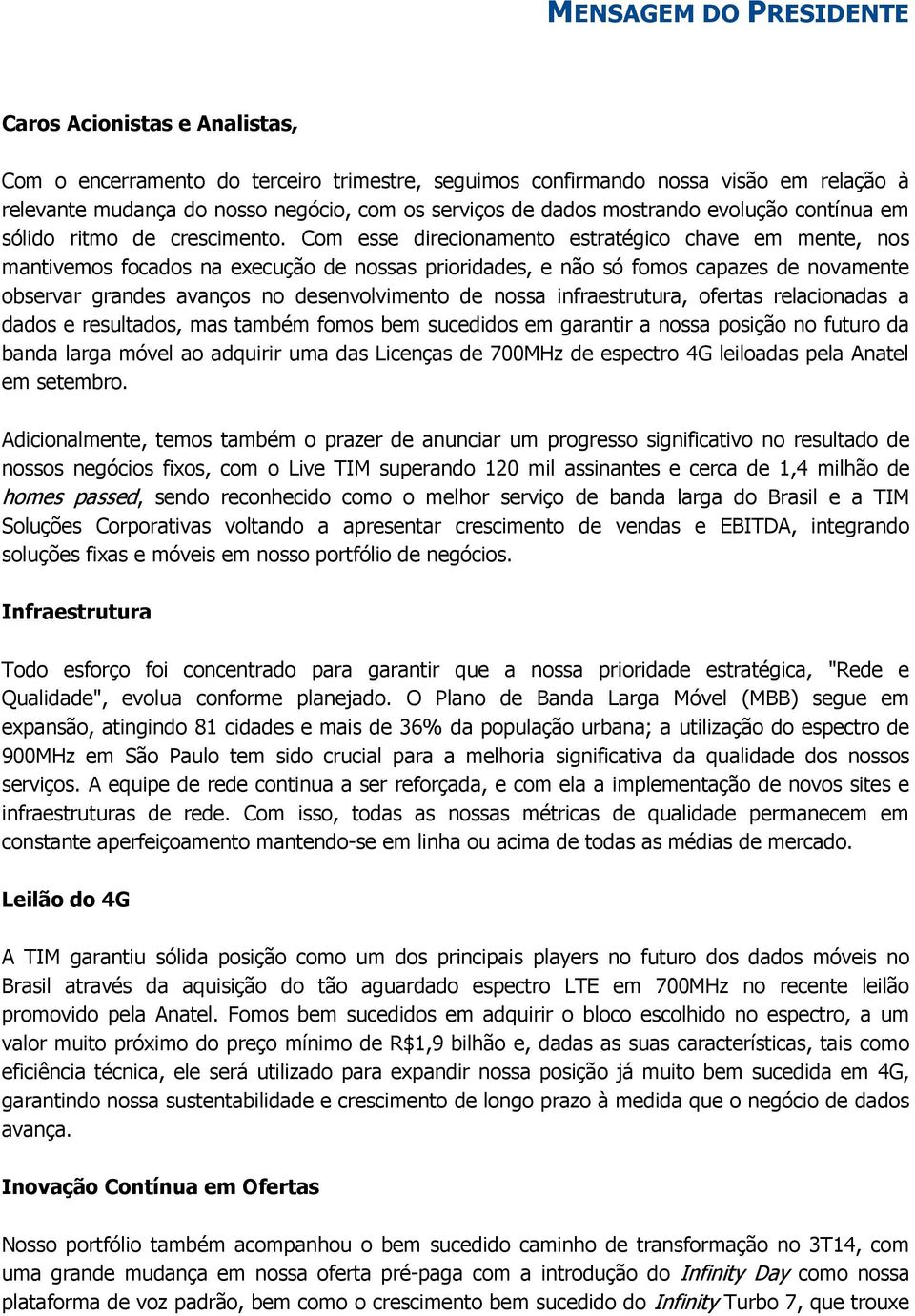 MENSAGEM DO PRESIDENTE

Caros Acionistas e Analistas,

Com o encerramento do terceiro trimestre, seguimos confirmando nossa visão em relação à relevante mudança do nosso negócio, com os serviços de dados mostrando evolução contínua em sólido ritmo de crescimento. Com esse direcionamento estratégico chave em mente, nos mantivemos focados na execução de nossas prioridades, e não só fomos capazes de novamente observar grandes avanços no desenvolvimento de nossa infraestrutura, ofertas relacionadas a dados e resultados, mas também fomos bem sucedidos em garantir a nossa posição no futuro da banda larga móvel ao adquirir uma das Licenças de 700MHz de espectro 4G leiloadas pela Anatel em setembro.

Adicionalmente, temos também o prazer de anunciar um progresso significativo no resultado de nossos negócios fixos, com o Live TIM superando 120 mil assinantes e cerca de 1,4 milhão de homes passed, sendo reconhecido como o melhor serviço de banda larga do Brasil e a TIM Soluções Corporativas voltando a apresentar crescimento de vendas e EBITDA, integrando soluções fixas e móveis em nosso portfólio de negócios.

Infraestrutura

Todo esforço foi concentrado para garantir que a nossa prioridade estratégica, "Rede e Qualidade", evolua conforme planejado. O Plano de Banda Larga Móvel (MBB) segue em expansão, atingindo 81 cidades e mais de 36% da população urbana; a utilização do espectro de 900MHz em São Paulo tem sido crucial para a melhoria significativa da qualidade dos nossos serviços. A equipe de rede continua a ser reforçada, e com ela a implementação de novos sites e infraestruturas de rede. Com isso, todas as nossas métricas de qualidade permanecem em constante aperfeiçoamento mantendo-se em linha ou acima de todas as médias de mercado.

Leilão do 4G

A TIM garantiu sólida posição como um dos principais players no futuro dos dados móveis no Brasil através da aquisição do tão aguardado espectro LTE em 700MHz no recente leilão promovido pela Anatel. Fomos bem sucedidos em adquirir o bloco escolhido no espectro, a um valor muito próximo do preço mínimo de R$1,9 bilhão e, dadas as suas características, tais como eficiência técnica, ele será utilizado para expandir nossa posição já muito bem sucedida em 4G, garantindo nossa sustentabilidade e crescimento de longo prazo à medida que o negócio de dados avança.

Inovação Contínua em Ofertas

Nosso portfólio também acompanhou o bem sucedido caminho de transformação no 3T14, com uma grande mudança em nossa oferta pré-paga com a introdução do Infinity Day como nossa plataforma de voz padrão, bem como o crescimento bem sucedido do Infinity Turbo 7, que trouxe